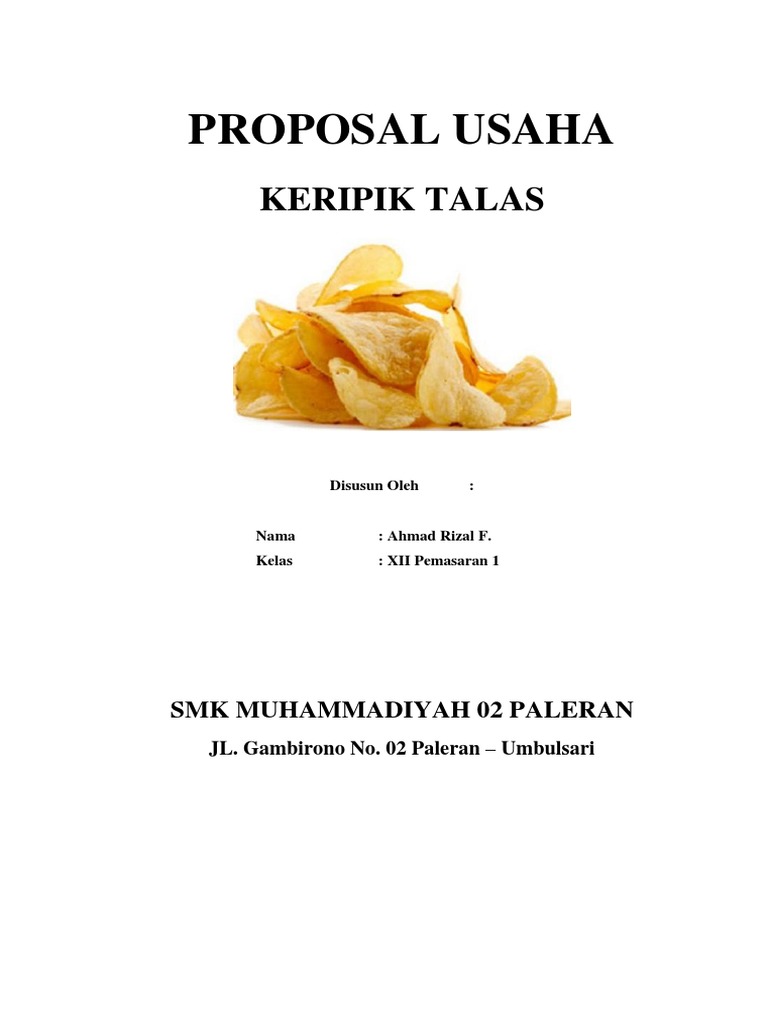 PROPOSAL USAHA

KERIPIK TALAS

Disusun Oleh :

Nama : Ahmad Rizal F.
Kelas : XII Pemasaran 1

SMK MUHAMMADIYAH 02 PALERAN

JL. Gambirono No. 02 Paleran – Umbulsari